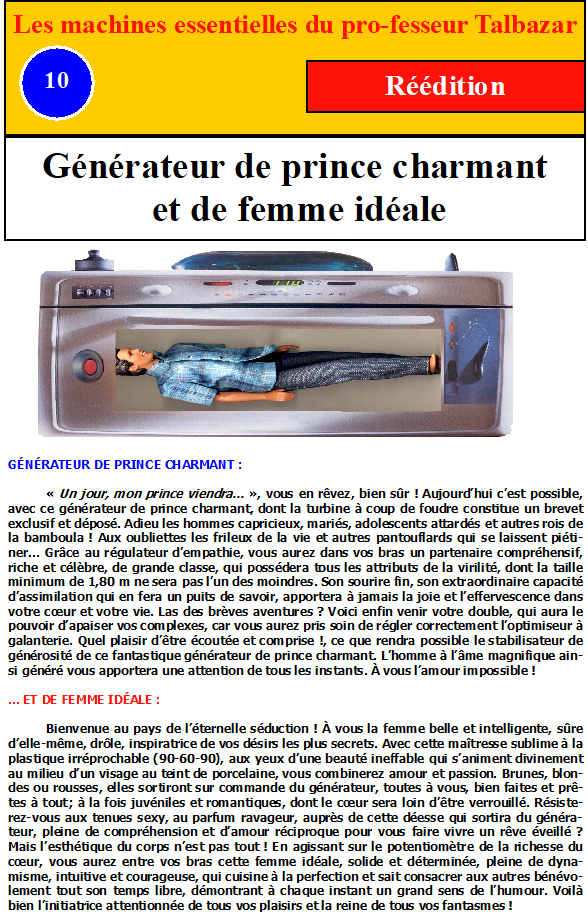 Les machines essentielles du pro-fesseur Talbazar

10

Réédition

Générateur de prince charmant et de femme idéale

GÉNÉRATEUR DE PRINCE CHARMANT :

« Un jour, mon prince viendra... », vous en rêvez, bien sûr ! Aujourd'hui c'est possible, avec ce générateur de prince charmant, dont la turbine à coup de foudre constitue un brevet exclusif et déposé. Adieu les hommes capricieux, mariés, adolescents attardés et autres rois de la bamboula ! Aux oubliettes les frileux de la vie et autres pantouflards qui se laissent piétiner... Grâce au régulateur d'empathie, vous aurez dans vos bras un partenaire compréhensif, riche et célèbre, de grande classe, qui possédera tous les attributs de la virilité, dont la taille minimum de 1,80 m ne sera pas l'un des moindres. Son sourire fin, son extraordinaire capacité d'assimilation qui en fera un puits de savoir, apportera à jamais la joie et l'effervescence dans votre cœur et votre vie. Las des brèves aventures ? Voici enfin venir votre double, qui aura le pouvoir d'apaiser vos complexes, car vous aurez pris soin de régler correctement l'optimiseur à galanterie. Quel plaisir d'être écoutée et comprise !, ce que rendra possible le stabilisateur de générosité de ce fantastique générateur de prince charmant. L'homme à l'âme magnifique ainsi généré vous apportera une attention de tous les instants. À vous l'amour impossible !

... ET DE FEMME IDÉALE :

Bienvenue au pays de l'éternelle séduction ! À vous la femme belle et intelligente, sûre d'elle-même, drôle, inspiratrice de vos désirs les plus secrets. Avec cette maîtresse sublime à la plastique irréprochable (90-60-90), aux yeux d'une beauté ineffable qui s'animent divinement au milieu d'un visage au teint de porcelaine, vous combinerez amour et passion. Brunes, blondes ou rousses, elles sortiront sur commande du générateur, toutes à vous, bien faites et prêtes à tout; à la fois juvéniles et romantiques, dont le cœur sera loin d'être verrouillé. Résisterez-vous aux tenues sexy, au parfum ravageur, auprès de cette déesse qui sortira du générateur, pleine de compréhension et d'amour réciproque pour vous faire vivre un rêve éveillé ? Mais l'esthétique du corps n'est pas tout ! En agissant sur le potentiomètre de la richesse du cœur, vous aurez entre vos bras cette femme idéale, solide et déterminée, pleine de dynamisme, intuitive et courageuse, qui cuisine à la perfection et sait consacrer aux autres bénévolement tout son temps libre, démontrant à chaque instant un grand sens de l'humour. Voilà bien l'initiatrice attentionnée de tous vos plaisirs et la reine de tous vos fantasmes !